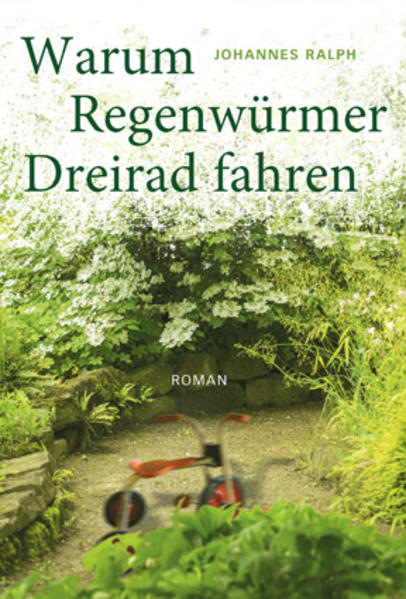 Warum Regenwürmer Dreirad fahren

JOHANNES RALPH

ROMAN